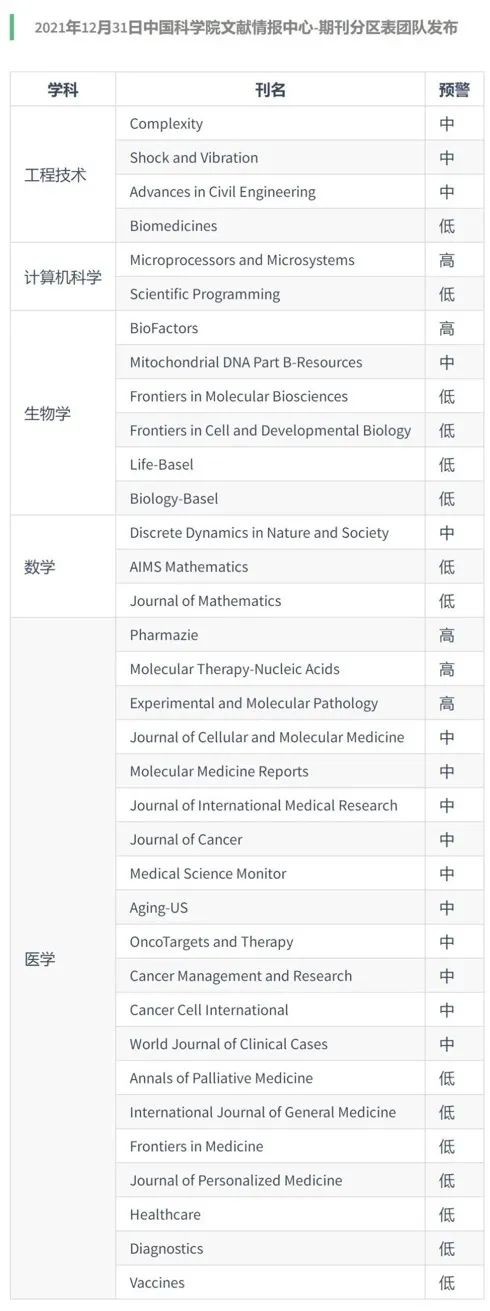 2021年12月31日中国科学院文献情报中心-期刊分区表团队发布

| 学科 | 刊名 | 预警 |
|---|---|---|
| 工程技术 | Complexity | 中 |
| | Shock and Vibration | 中 |
| | Advances in Civil Engineering | 中 |
| | Biomedicines | 低 |
| 计算机科学 | Microprocessors and Microsystems | 高 |
| | Scientific Programming | 低 |
| 生物学 | BioFactors | 高 |
| | Mitochondrial DNA Part B-Resources | 中 |
| | Frontiers in Molecular Biosciences | 低 |
| | Frontiers in Cell and Developmental Biology | 低 |
| | Life-Basel | 低 |
| | Biology-Basel | 低 |
| 数学 | Discrete Dynamics in Nature and Society | 中 |
| | AIMS Mathematics | 低 |
| | Journal of Mathematics | 低 |
| 医学 | Pharmazie | 高 |
| | Molecular Therapy-Nucleic Acids | 高 |
| | Experimental and Molecular Pathology | 高 |
| | Journal of Cellular and Molecular Medicine | 中 |
| | Molecular Medicine Reports | 中 |
| | Journal of International Medical Research | 中 |
| | Journal of Cancer | 中 |
| | Medical Science Monitor | 中 |
| | Aging-US | 中 |
| | OncoTargets and Therapy | 中 |
| | Cancer Management and Research | 中 |
| | Cancer Cell International | 中 |
| | World Journal of Clinical Cases | 中 |
| | Annals of Palliative Medicine | 低 |
| | International Journal of General Medicine | 低 |
| | Frontiers in Medicine | 低 |
| | Journal of Personalized Medicine | 低 |
| | Healthcare | 低 |
| | Diagnostics | 低 |
| | Vaccines | 低 |